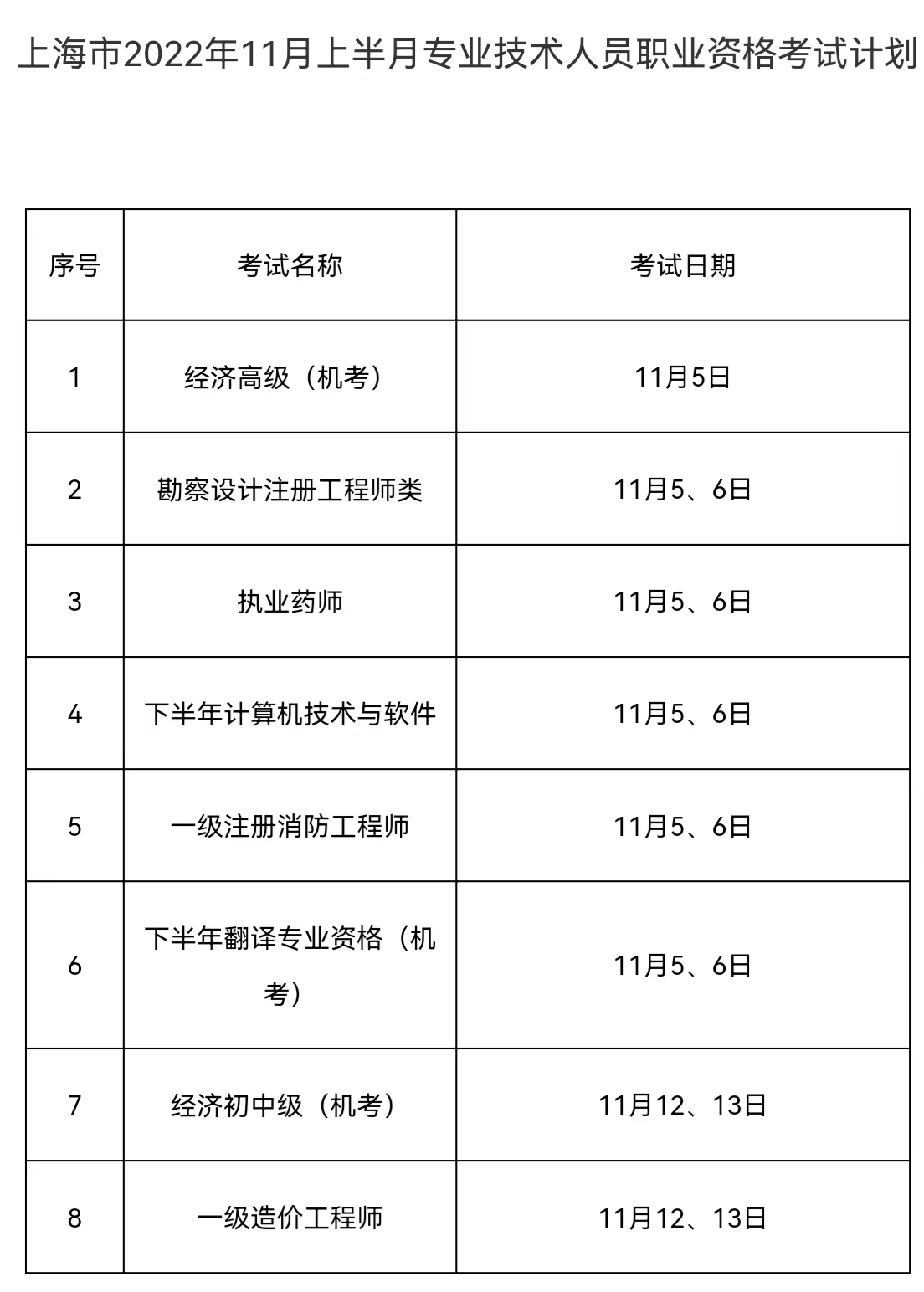 上海市2022年11月上半月专业技术人员职业资格考试计划

| 序号 | 考试名称 | 考试日期 |
|---|---|---|
| 1 | 经济高级（机考） | 11月5日 |
| 2 | 勘察设计注册工程师类 | 11月5、6日 |
| 3 | 执业药师 | 11月5、6日 |
| 4 | 下半年计算机技术与软件 | 11月5、6日 |
| 5 | 一级注册消防工程师 | 11月5、6日 |
| 6 | 下半年翻译专业资格（机考） | 11月5、6日 |
| 7 | 经济初中级（机考） | 11月12、13日 |
| 8 | 一级造价工程师 | 11月12、13日 |